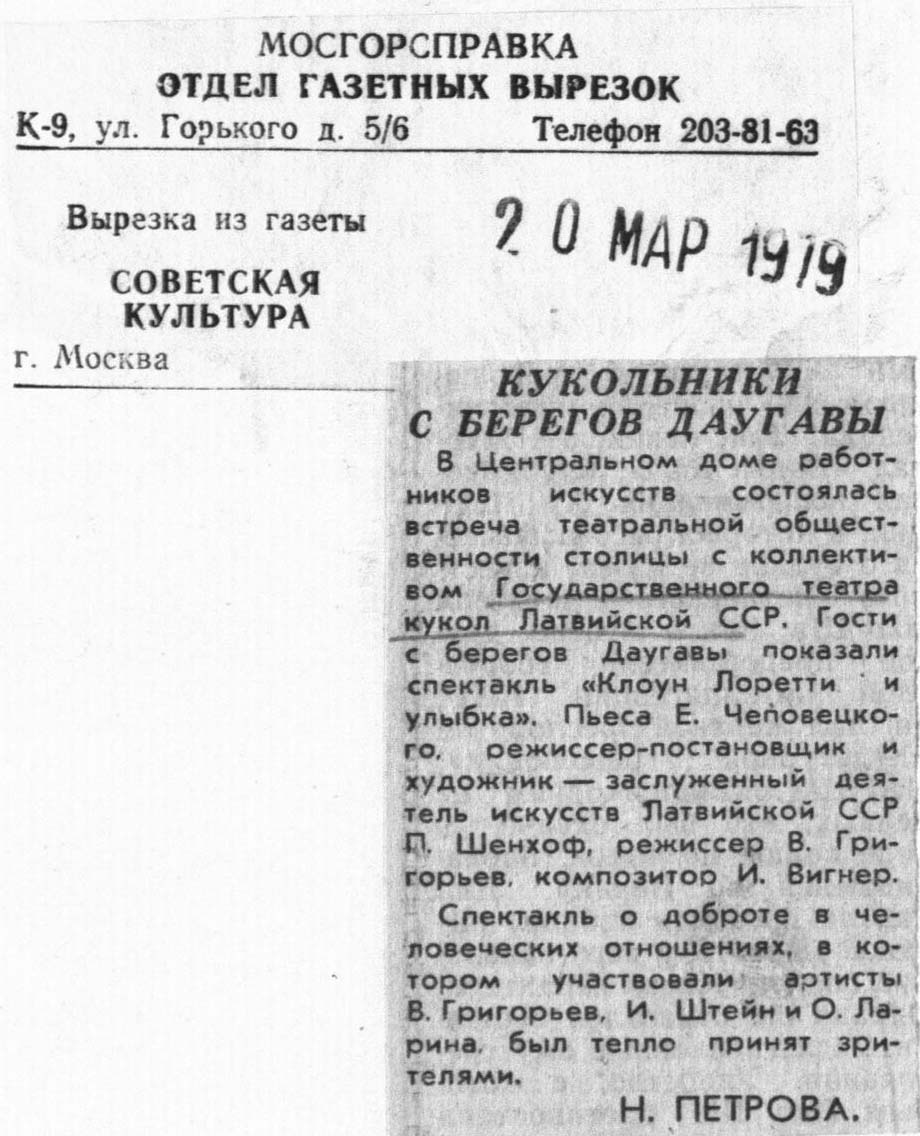 МОСГОРСПРАВКА
ОТДЕЛ ГАЗЕТНЫХ ВЫРЕЗОК
К-9, ул. Горького д. 5/6 Телефон 203-81-63

Вырезка из газеты
СОВЕТСКАЯ КУЛЬТУРА
г. Москва

20 МАР 1979

КУКОЛЬНИКИ С БЕРЕГОВ ДАУГАВЫ

В Центральном доме работников искусств состоялась встреча театральной общественности столицы с коллективом Государственного театра кукол Латвийской ССР. Гости с берегов Даугавы показали спектакль «Клоун Лоретти и улыбка». Пьеса Е. Чеповецкого, режиссер-постановщик и художник — заслуженный деятель искусств Латвийской ССР П. Шенхоф, режиссер В. Григорьев, композитор И. Вигнер.

Спектакль о доброте в человеческих отношениях, в котором участвовали артисты В. Григорьев, И. Штейн и О. Ларина, был тепло принят зрителями.

Н. ПЕТРОВА.